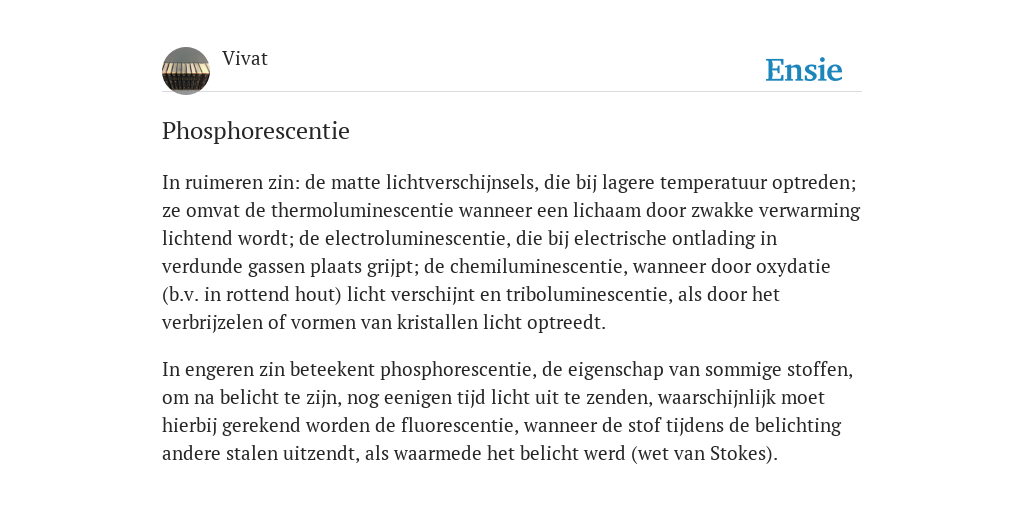 Vivat

Ensie

Phosphorescentie

In ruimeren zin: de matte lichtverschijnsels, die bij lagere temperatuur optreden; ze omvat de thermoluminescentie wanneer een lichaam door zwakke verwarming lichtend wordt; de electroluminescentie, die bij electrische ontlading in verdunde gassen plaats grijpt; de chemiluminescentie, wanneer door oxydatie (b.v. in rottend hout) licht verschijnt en triboluminescentie, als door het verbrijzelen of vormen van kristallen licht optreedt.

In engeren zin beteekent phosphorescentie, de eigenschap van sommige stoffen, om na belicht te zijn, nog eenigen tijd licht uit te zenden, waarschijnlijk moet hierbij gerekend worden de fluorescentie, wanneer de stof tijdens de belichting andere stalen uitzendt, als waarmede het belicht werd (wet van Stokes).